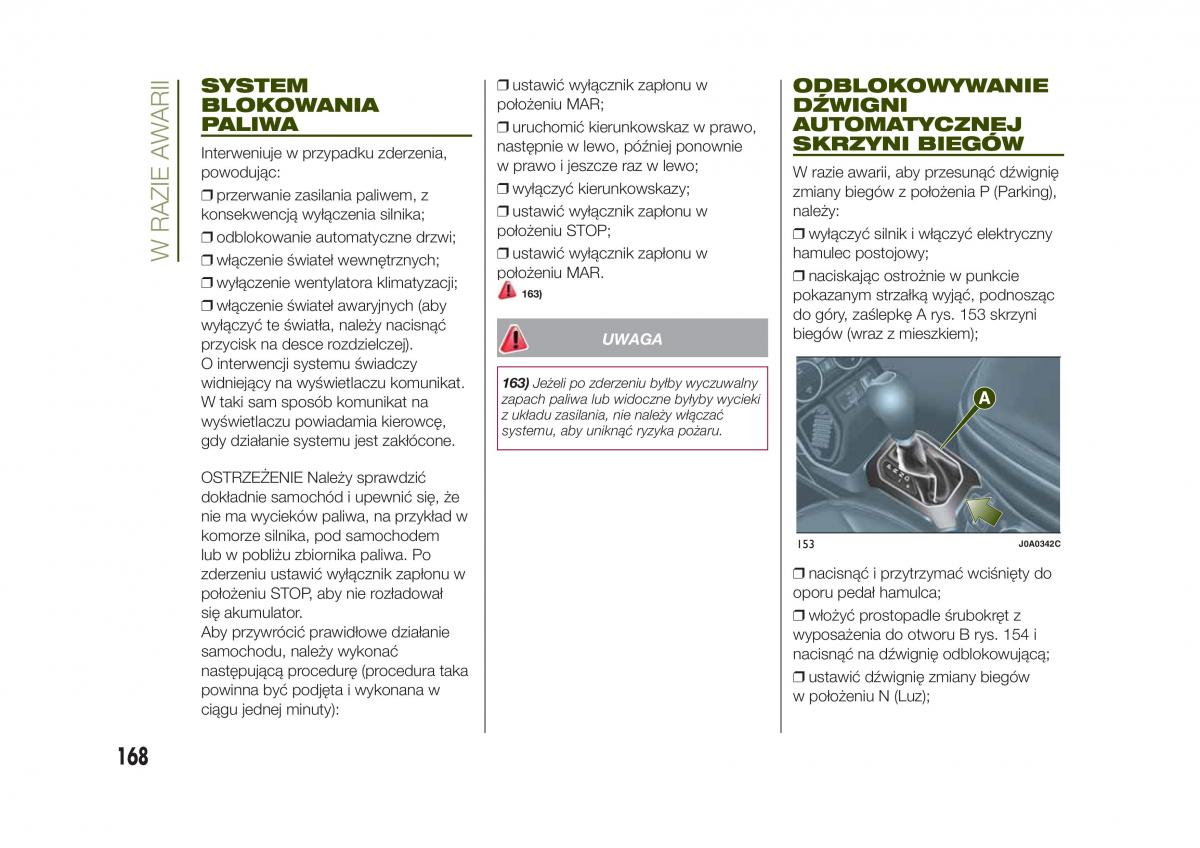 W RAZIE AWARII

SYSTEM BLOKOWANIA PALIWA

Interweniuje w przypadku zderzenia, powodując:

❒ przerwanie zasilania paliwem, z konsekwencją wyłączenia silnika;

❒ odblokowanie automatyczne drzwi;

❒ włączenie świateł wewnętrznych;

❒ wyłączenie wentylatora klimatyzacji;

❒ włączenie świateł awaryjnych (aby wyłączyć te światła, należy nacisnąć przycisk na desce rozdzielczej).
O interwencji systemu świadczy widniejący na wyświetlaczu komunikat. W taki sam sposób komunikat na wyświetlaczu powiadamia kierowcę, gdy działanie systemu jest zakłócone.

OSTRZEŻENIE Należy sprawdzić dokładnie samochód i upewnić się, że nie ma wycieków paliwa, na przykład w komorze silnika, pod samochodem lub w pobliżu zbiornika paliwa. Po zderzeniu ustawić wyłącznik zapłonu w położeniu STOP, aby nie rozładował się akumulator.
Aby przywrócić prawidłowe działanie samochodu, należy wykonać następującą procedurę (procedura taka powinna być podjęta i wykonana w ciągu jednej minuty):

❒ ustawić wyłącznik zapłonu w położeniu MAR;

❒ uruchomić kierunkowskaz w prawo, następnie w lewo, później ponownie w prawo i jeszcze raz w lewo;

❒ wyłączyć kierunkowskazy;

❒ ustawić wyłącznik zapłonu w położeniu STOP;

❒ ustawić wyłącznik zapłonu w położeniu MAR.

163)

UWAGA

163) Jeżeli po zderzeniu byłby wyczuwalny zapach paliwa lub widoczne byłyby wycieki z układu zasilania, nie należy włączać systemu, aby uniknąć ryzyka pożaru.

ODBLOKOWYWANIE DŹWIGNI AUTOMATYCZNEJ SKRZYNI BIEGÓW

W razie awarii, aby przesunąć dźwignię zmiany biegów z położenia P (Parking), należy:

❒ wyłączyć silnik i włączyć elektryczny hamulec postojowy;

❒ naciskając ostrożnie w punkcie pokazanym strzałką wyjąć, podnosząc do góry, zaślepkę A rys. 153 skrzyni biegów (wraz z mieszkiem);

A

153 J0A0342C

❒ nacisnąć i przytrzymać wciśnięty do oporu pedał hamulca;

❒ włożyć prostopadle śrubokręt z wyposażenia do otworu B rys. 154 i nacisnąć na dźwignię odblokowującą;

❒ ustawić dźwignię zmiany biegów w położeniu N (Luz);

168